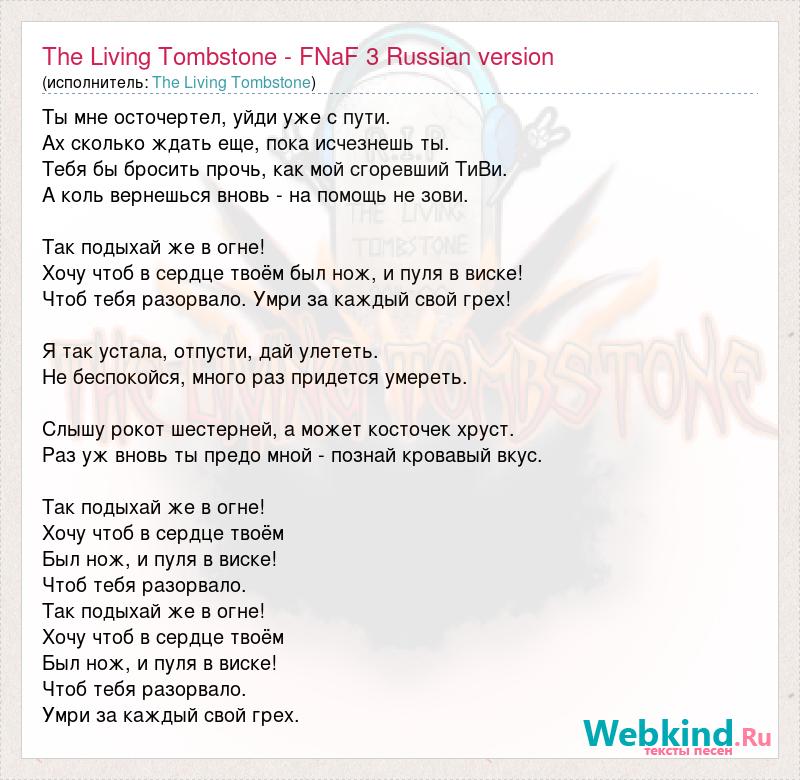 The Living Tombstone - FNaF 3 Russian version
(исполнитель: The Living Tombstone)

Ты мне осточертел, уйди уже с пути.
Ах сколько ждать еще, пока исчезнешь ты.
Тебя бы бросить прочь, как мой сгоревший ТиВи.
А коль вернешься вновь - на помощь не зови.

Так подыхай же в огне!
Хочу чтоб в сердце твоём был нож, и пуля в виске!
Чтоб тебя разорвало. Умри за каждый свой грех!

Я так устала, отпусти, дай улететь.
Не беспокойся, много раз придется умереть.

Слышу рокот шестерней, а может косточек хруст.
Раз уж вновь ты предо мной - познай кровавый вкус.

Так подыхай же в огне!
Хочу чтоб в сердце твоём
Был нож, и пуля в виске!
Чтоб тебя разорвало.
Так подыхай же в огне!
Хочу чтоб в сердце твоём
Был нож, и пуля в виске!
Чтоб тебя разорвало.
Умри за каждый свой грех.

R.I.P
THE LIVING
TOMBSTONE
THE LIVING TOMBSTONE

Webkind.Ru
тексты песен